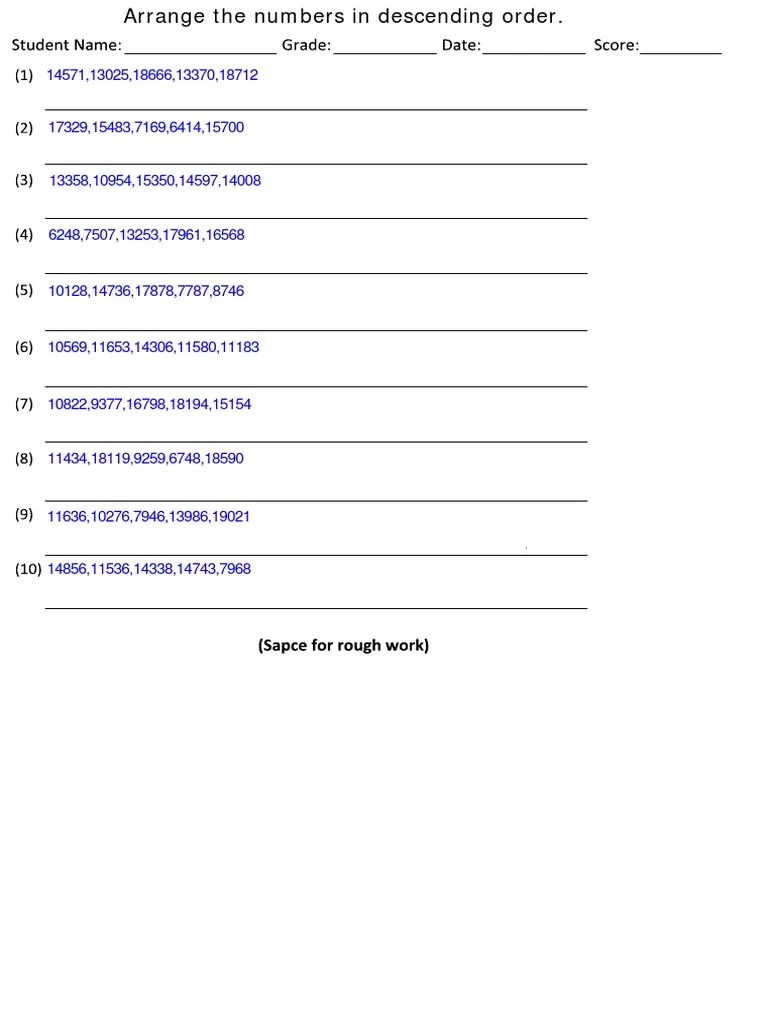 Arrange the numbers in descending order.

Student Name:__________________ Grade:____________ Date:____________ Score:__________

(1) 14571,13025,18666,13370,18712

(2) 17329,15483,7169,6414,15700

(3) 13358,10954,15350,14597,14008

(4) 6248,7507,13253,17961,16568

(5) 10128,14736,17878,7787,8746

(6) 10569,11653,14306,11580,11183

(7) 10822,9377,16798,18194,15154

(8) 11434,18119,9259,6748,18590

(9) 11636,10276,7946,13986,19021

(10) 14856,11536,14338,14743,7968

(Sapce for rough work)